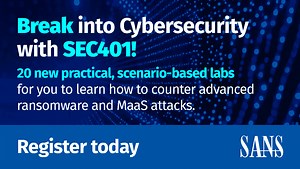 Break into Cybersecurity with SEC401!

20 new practical, scenario-based labs for you to learn how to counter advanced ransomware and MaaS attacks.

Register today

SANS